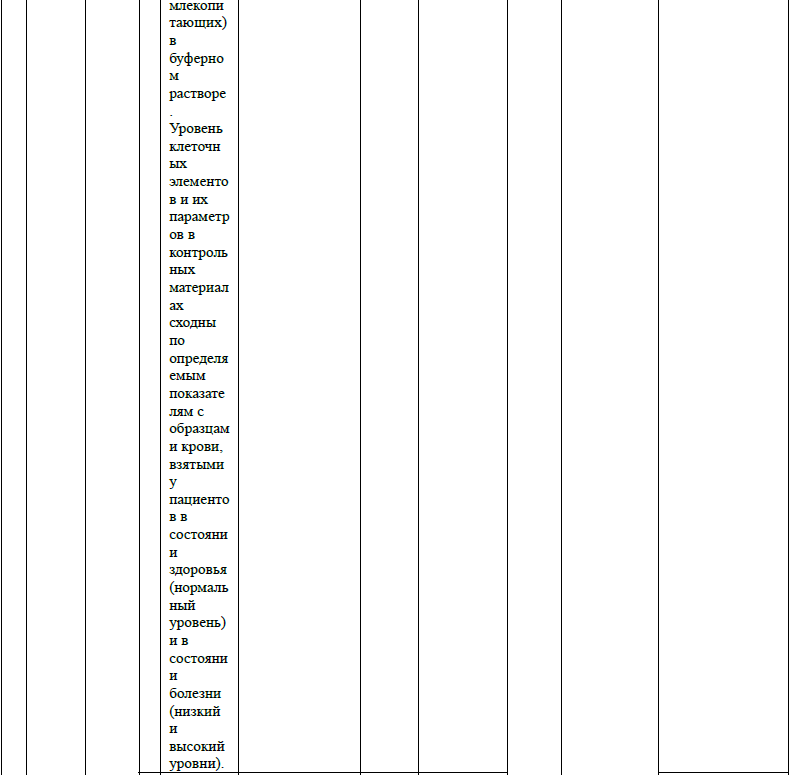 млекопитающих) в буферном растворе. Уровень клеточных элементов и их параметров в контрольных материалах сходны по определяемым показателям с образцами крови, взятыми у пациентов в состоянии здоровья (нормальный уровень) и в состоянии болезни (низкий и высокий уровни).